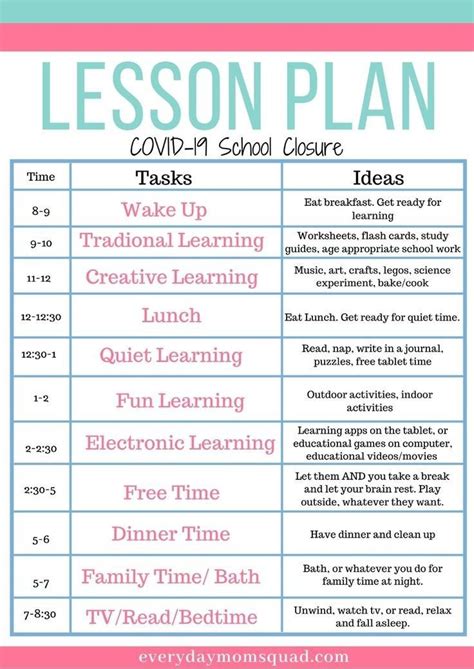 LESSON PLAN

COVID-19 School Closure

| Time | Tasks | Ideas |
|---|---|---|
| 8-9 | Wake Up | Eat breakfast. Get ready for learning |
| 9-10 | Tradional Learning | Worksheets, flash cards, study guides, age appropriate school work |
| 11-12 | Creative Learning | Music, art, crafts, legos, science experiment, bake/cook |
| 12-12:30 | Lunch | Eat Lunch. Get ready for quiet time. |
| 12:30-1 | Quiet Learning | Read, nap, write in a journal, puzzles, free tablet time |
| 1-2 | Fun Learning | Outdoor activities, indoor activities |
| 2-2:30 | Electronic Learning | Learning apps on the tablet, or educational games on computer, educational videos/movies |
| 2:30-5 | Free Time | Let them AND you take a break and let your brain rest. Play outside, whatever they want. |
| 5-6 | Dinner Time | Have dinner and clean up |
| 5-7 | Family Time/ Bath | Bath, or whatever you do for family time at night. |
| 7-8:30 | TV/Read/Bedtime | Unwind, watch tv, or read, relax and fall asleep. |

everydaymomsquad.com